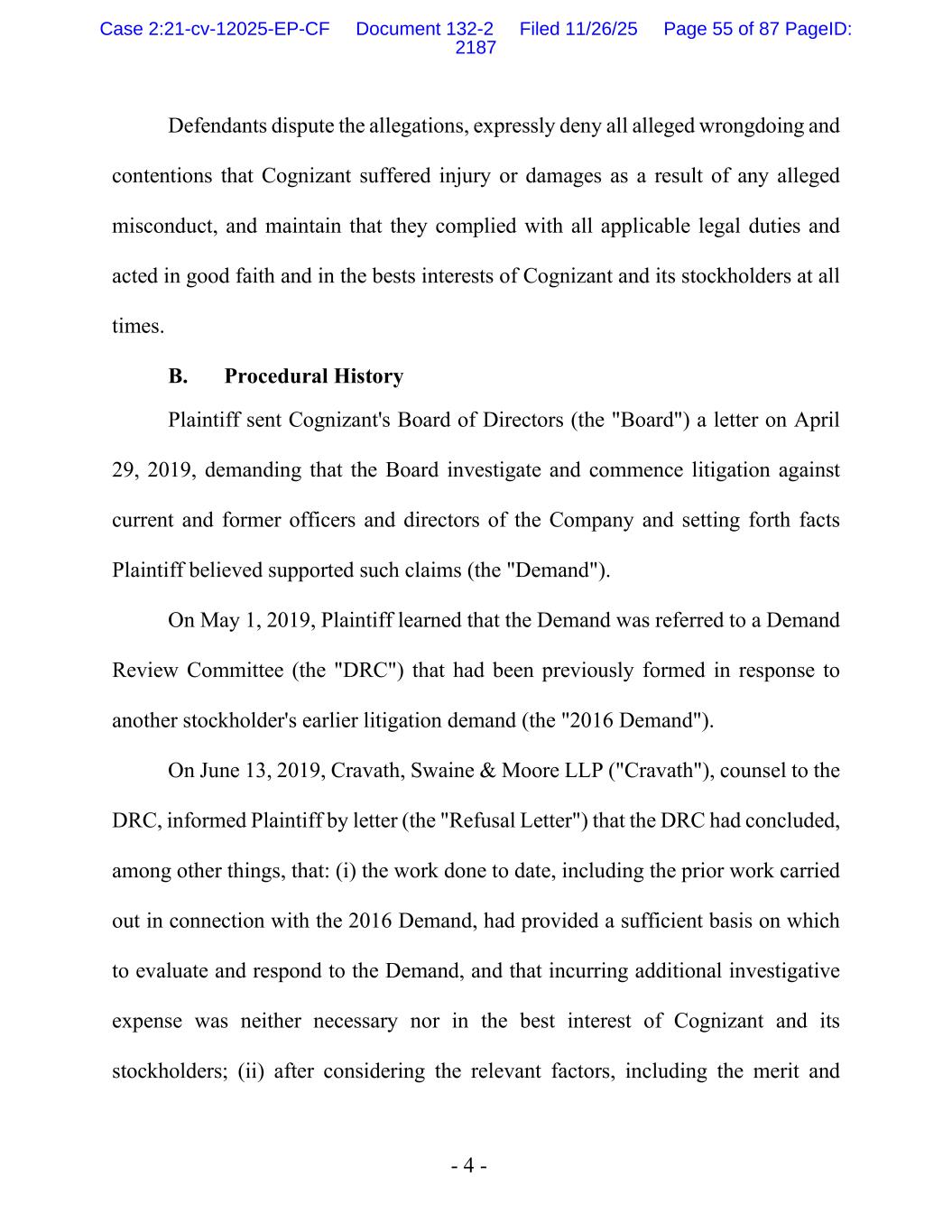 Case 2:21-cv-12025-EP-CF Document 132-2 Filed 11/26/25 Page 55 of 87 PageID: 2187

Defendants dispute the allegations, expressly deny all alleged wrongdoing and contentions that Cognizant suffered injury or damages as a result of any alleged misconduct, and maintain that they complied with all applicable legal duties and acted in good faith and in the bests interests of Cognizant and its stockholders at all times.

B. Procedural History

Plaintiff sent Cognizant's Board of Directors (the "Board") a letter on April 29, 2019, demanding that the Board investigate and commence litigation against current and former officers and directors of the Company and setting forth facts Plaintiff believed supported such claims (the "Demand").

On May 1, 2019, Plaintiff learned that the Demand was referred to a Demand Review Committee (the "DRC") that had been previously formed in response to another stockholder's earlier litigation demand (the "2016 Demand").

On June 13, 2019, Cravath, Swaine & Moore LLP ("Cravath"), counsel to the DRC, informed Plaintiff by letter (the "Refusal Letter") that the DRC had concluded, among other things, that: (i) the work done to date, including the prior work carried out in connection with the 2016 Demand, had provided a sufficient basis on which to evaluate and respond to the Demand, and that incurring additional investigative expense was neither necessary nor in the best interest of Cognizant and its stockholders; (ii) after considering the relevant factors, including the merit and

- 4 -